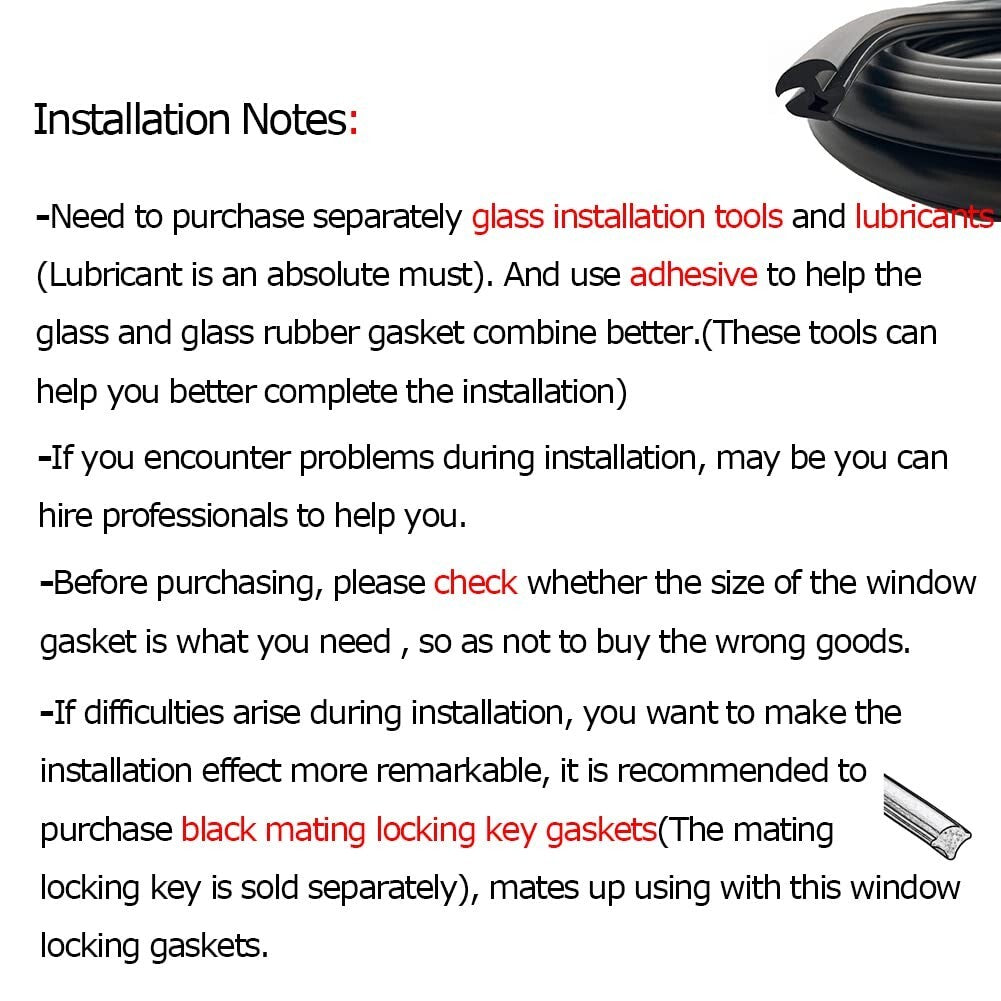 Installation Notes:

-Need to purchase separately glass installation tools and lubricants (Lubricant is an absolute must). And use adhesive to help the glass and glass rubber gasket combine better.(These tools can help you better complete the installation)

-If you encounter problems during installation, may be you can hire professionals to help you.

-Before purchasing, please check whether the size of the window gasket is what you need , so as not to buy the wrong goods.

-If difficulties arise during installation, you want to make the installation effect more remarkable, it is recommended to purchase black mating locking key gaskets(The mating locking key is sold separately), mates up using with this window locking gaskets.